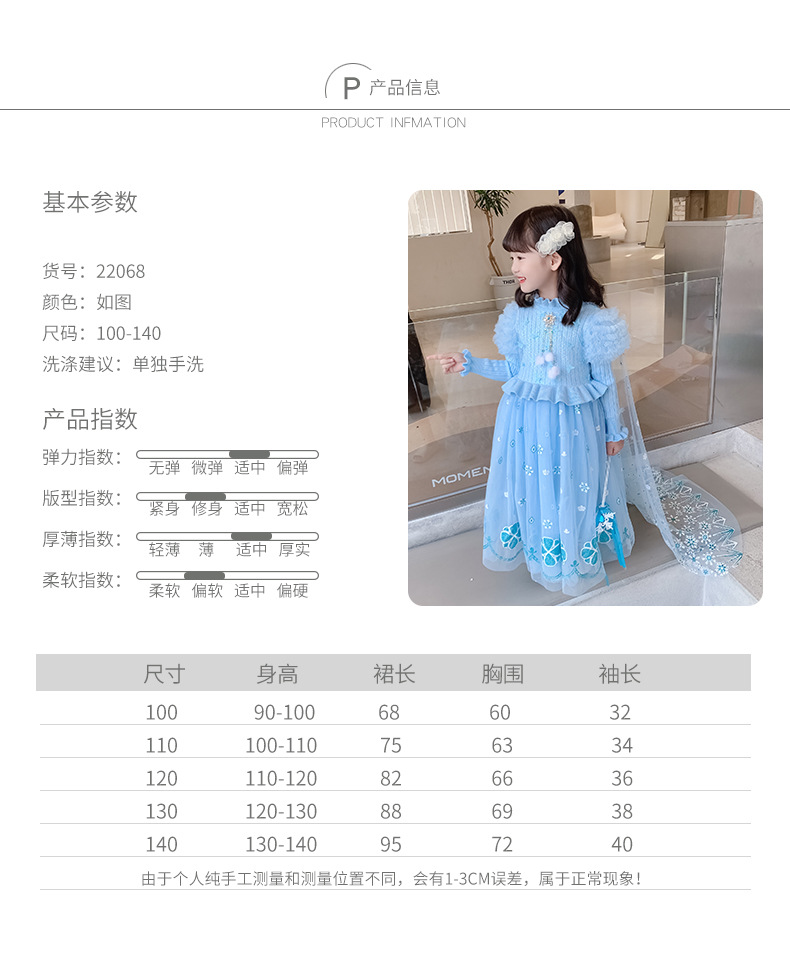 P 产品信息

PRODUCT INFMATION

基本参数

货号：22068
颜色：如图
尺码：100-140
洗涤建议：单独手洗

产品指数

弹力指数： 无弹 微弹 适中 偏弹
版型指数： 紧身 修身 适中 宽松
厚薄指数： 轻薄 薄 适中 厚实
柔软指数： 柔软 偏软 适中 偏硬

MOMEN

| 尺寸 | 身高 | 裙长 | 胸围 | 袖长 |
|---|---|---|---|---|
| 100 | 90-100 | 68 | 60 | 32 |
| 110 | 100-110 | 75 | 63 | 34 |
| 120 | 110-120 | 82 | 66 | 36 |
| 130 | 120-130 | 88 | 69 | 38 |
| 140 | 130-140 | 95 | 72 | 40 |

由于个人纯手工测量和测量位置不同，会有1-3CM误差，属于正常现象！